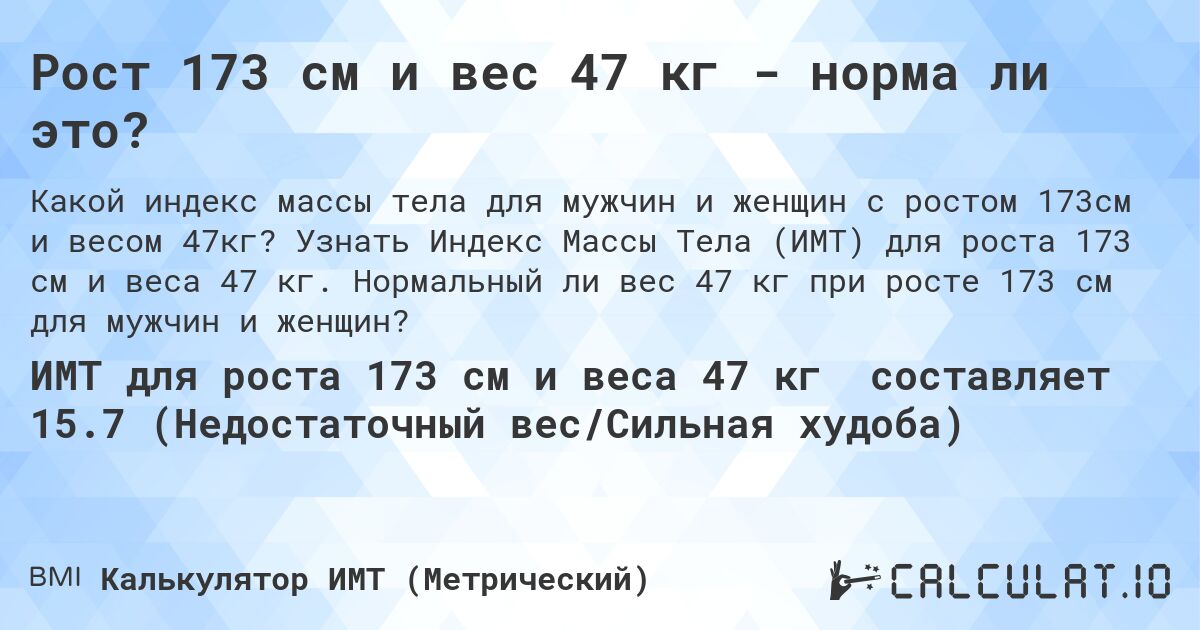 Рост 173 см и вес 47 кг - норма ли это?

Какой индекс массы тела для мужчин и женщин с ростом 173см и весом 47кг? Узнать Индекс Массы Тела (ИМТ) для роста 173 см и веса 47 кг. Нормальный ли вес 47 кг при росте 173 см для мужчин и женщин?

ИМТ для роста 173 см и веса 47 кг составляет 15.7 (Недостаточный вес/Сильная худоба)

BMI Калькулятор ИМТ (Метрический)

CALCULAT.IO